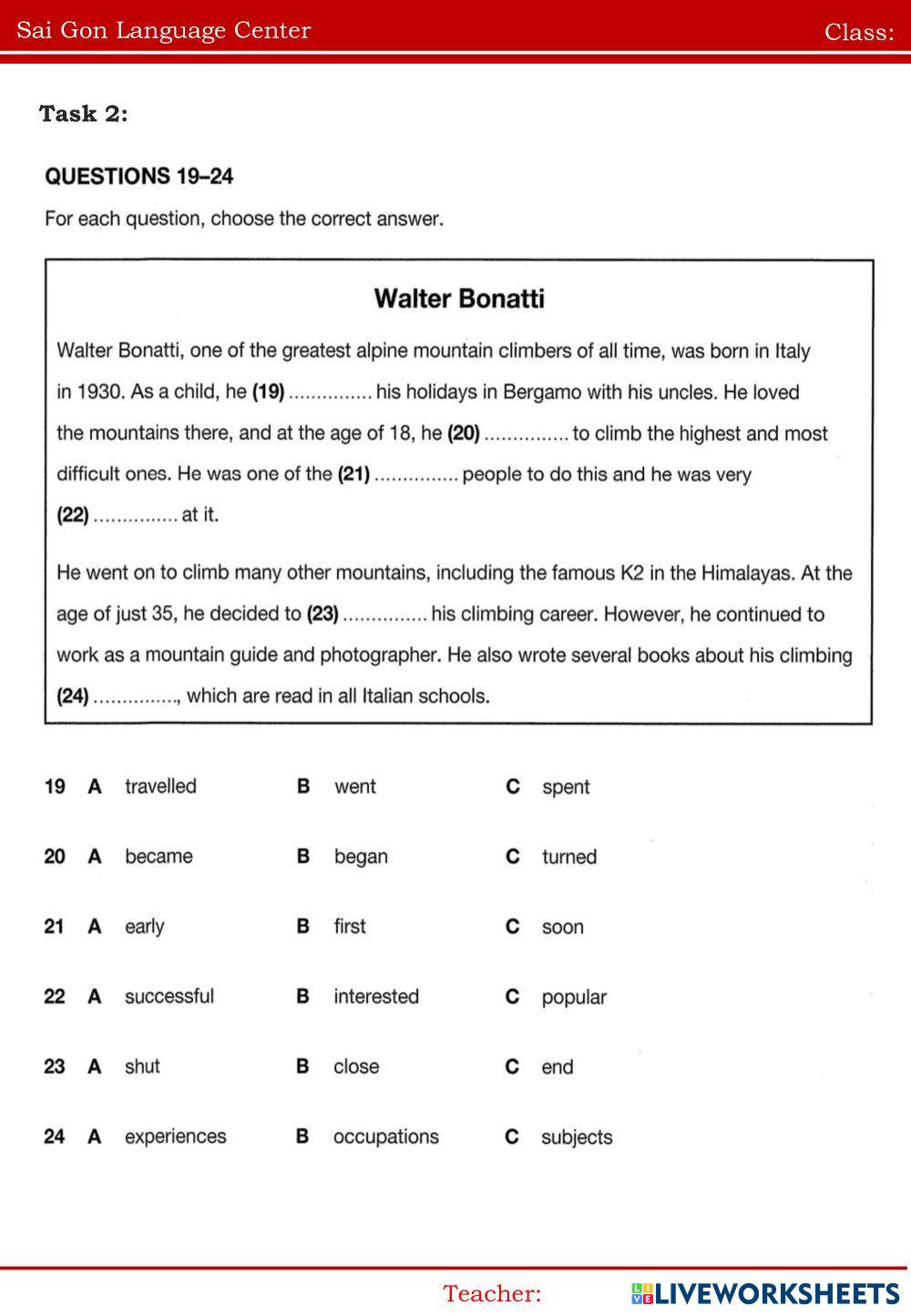 Sai Gon Language Center

Class:

Task 2:

QUESTIONS 19–24

For each question, choose the correct answer.

Walter Bonatti

Walter Bonatti, one of the greatest alpine mountain climbers of all time, was born in Italy in 1930. As a child, he (19) ............... his holidays in Bergamo with his uncles. He loved the mountains there, and at the age of 18, he (20) ............... to climb the highest and most difficult ones. He was one of the (21) ............... people to do this and he was very (22) ............... at it.

He went on to climb many other mountains, including the famous K2 in the Himalayas. At the age of just 35, he decided to (23) ............... his climbing career. However, he continued to work as a mountain guide and photographer. He also wrote several books about his climbing (24) ..............., which are read in all Italian schools.

19 A travelled B went C spent

20 A became B began C turned

21 A early B first C soon

22 A successful B interested C popular

23 A shut B close C end

24 A experiences B occupations C subjects

Teacher:

LIVEWORKSHEETS